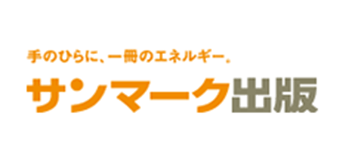 手のひらに、一冊のエネルギー。
サンマーク出版